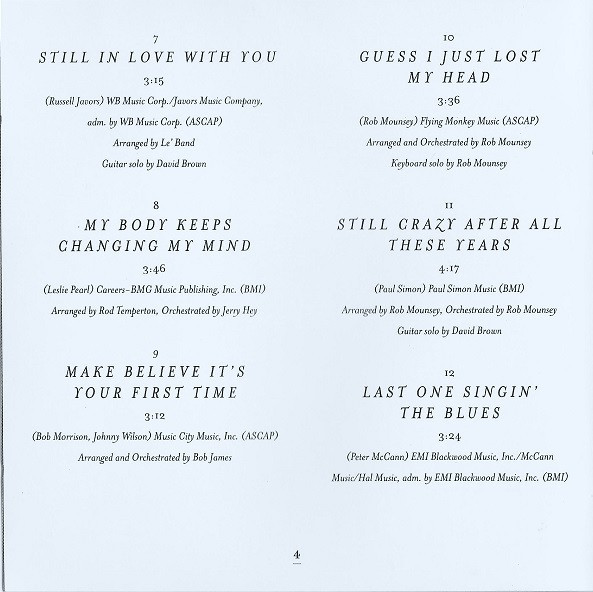 7
STILL IN LOVE WITH YOU
3:15
(Russell Javors) WB Music Corp./Javors Music Company, adm. by WB Music Corp. (ASCAP)
Arranged by Le' Band
Guitar solo by David Brown

8
MY BODY KEEPS CHANGING MY MIND
3:46
(Leslie Pearl) Careers-BMG Music Publishing, Inc. (BMI)
Arranged by Rod Temperton, Orchestrated by Jerry Hey

9
MAKE BELIEVE IT'S YOUR FIRST TIME
3:12
(Bob Morrison, Johnny Wilson) Music City Music, Inc. (ASCAP)
Arranged and Orchestrated by Bob James

10
GUESS I JUST LOST MY HEAD
3:36
(Rob Mounsey) Flying Monkey Music (ASCAP)
Arranged and Orchestrated by Rob Mounsey
Keyboard solo by Rob Mounsey

11
STILL CRAZY AFTER ALL THESE YEARS
4:17
(Paul Simon) Paul Simon Music (BMI)
Arranged by Rob Mounsey, Orchestrated by Rob Mounsey
Guitar solo by David Brown

12
LAST ONE SINGIN' THE BLUES
3:24
(Peter McCann) EMI Blackwood Music, Inc./McCann Music/Hal Music, adm. by EMI Blackwood Music, Inc. (BMI)

4